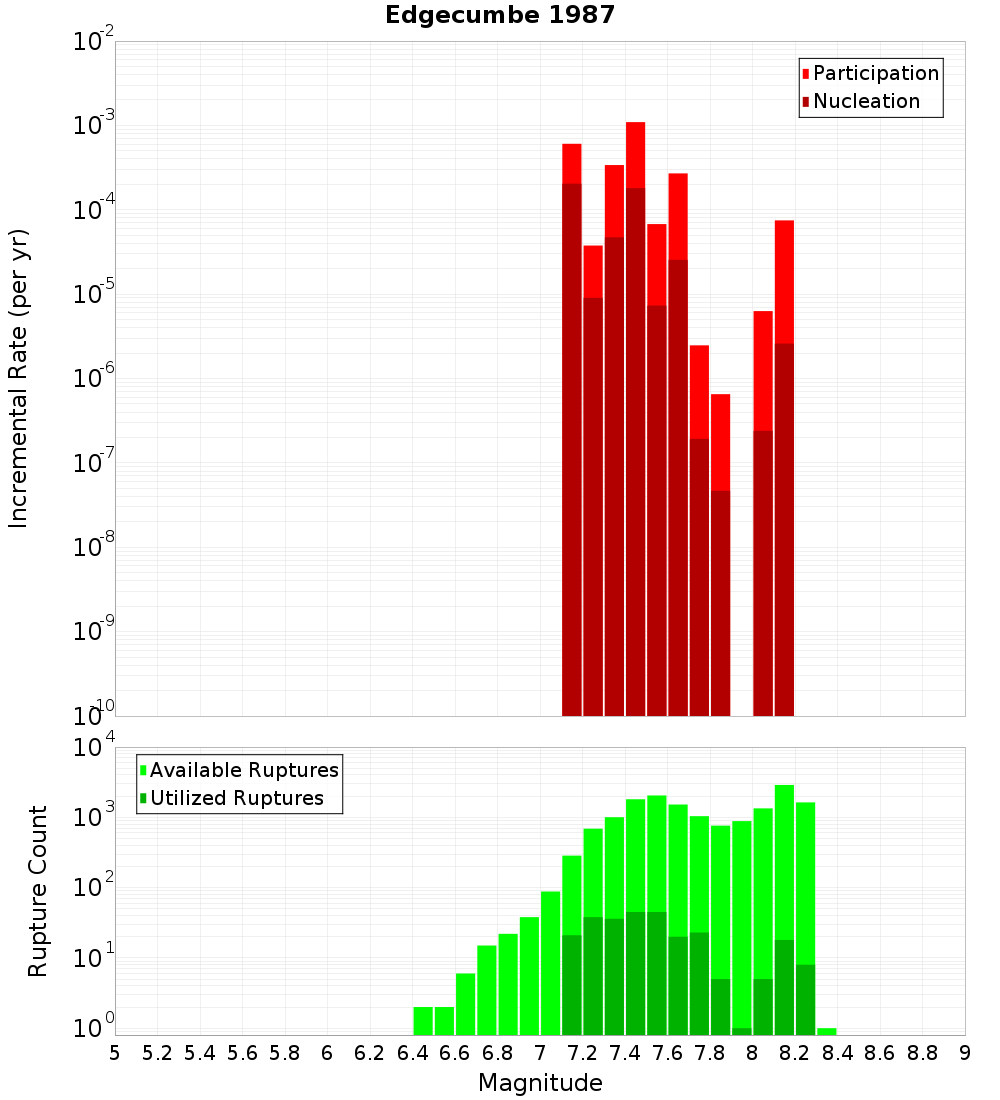 Edgecumbe 1987

Participation
Nucleation

Incremental Rate (per yr)

$10^{-2}$
$10^{-3}$
$10^{-4}$
$10^{-5}$
$10^{-6}$
$10^{-7}$
$10^{-8}$
$10^{-9}$
$10^{-10}$

Available Ruptures
Utilized Ruptures

Rupture Count

$10^{4}$
$10^{3}$
$10^{2}$
$10^{1}$
$10^{0}$

5 5.2 5.4 5.6 5.8 6 6.2 6.4 6.6 6.8 7 7.2 7.4 7.6 7.8 8 8.2 8.4 8.6 8.8 9

Magnitude